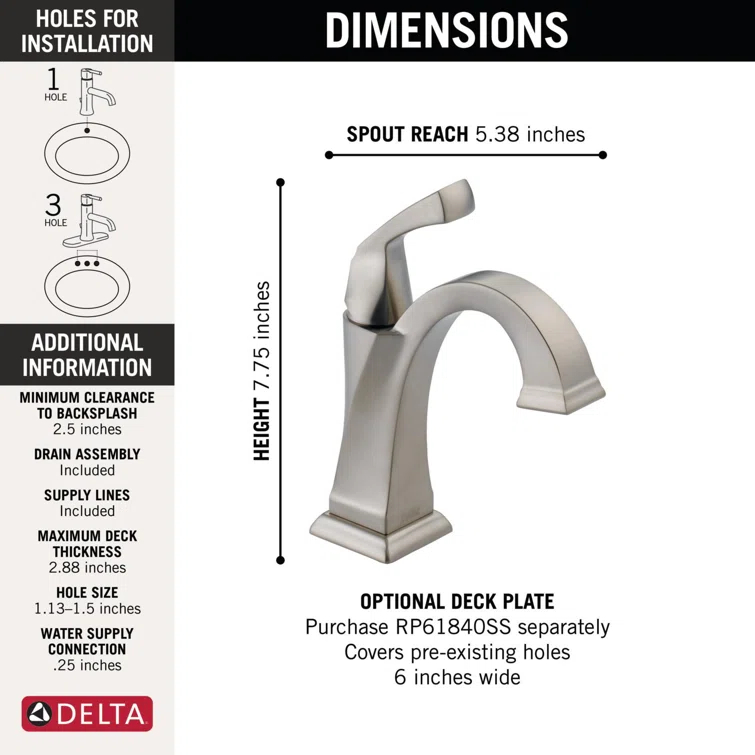 HOLES FOR INSTALLATION

1 HOLE

3 HOLE

ADDITIONAL INFORMATION

MINIMUM CLEARANCE TO BACKSPLASH
2.5 inches

DRAIN ASSEMBLY
Included

SUPPLY LINES
Included

MAXIMUM DECK THICKNESS
2.88 inches

HOLE SIZE
1.13–1.5 inches

WATER SUPPLY CONNECTION
.25 inches

DELTA

DIMENSIONS

SPOUT REACH 5.38 inches

HEIGHT 7.75 inches

OPTIONAL DECK PLATE
Purchase RP61840SS separately
Covers pre-existing holes
6 inches wide